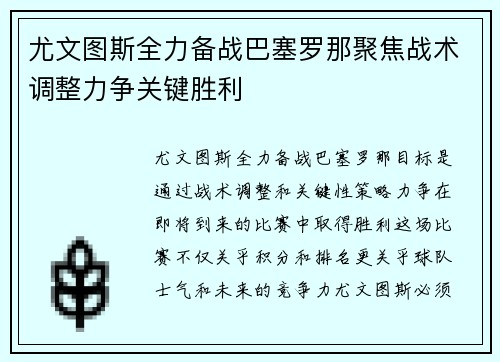 尤文图斯全力备战巴塞罗那聚焦战术调整力争关键胜利

尤文图斯全力备战巴塞罗那目标是通过战术调整和关键性策略力争在即将到来的比赛中取得胜利这场比赛不仅关乎积分和排名更关乎球队士气和未来的竞争力尤文图斯必须